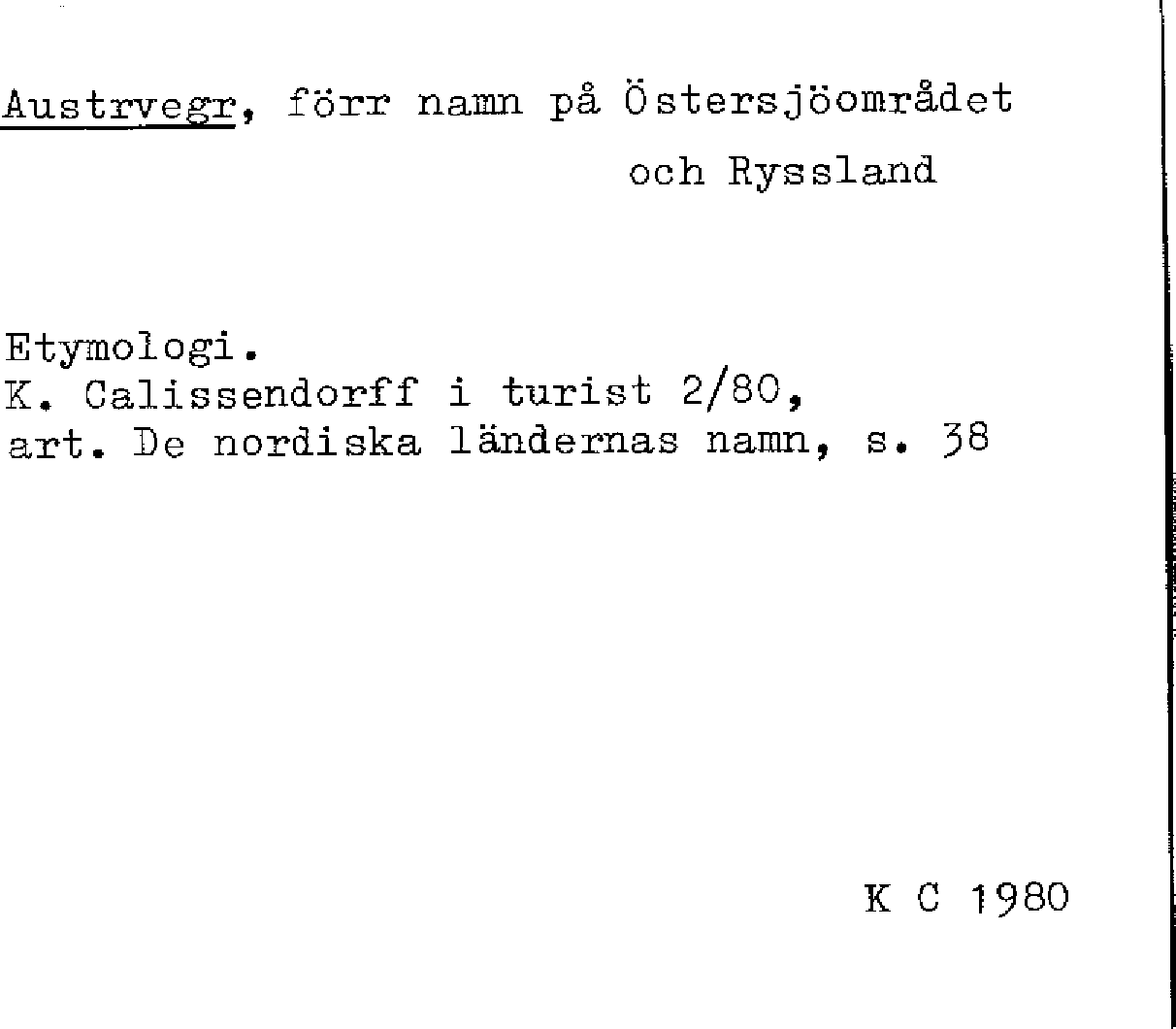 Austrvegr, förr namn på Östersjöområdet och Ryssland

Etymologi.
K. Calissendorff i turist 2/80, art. De nordiska ländernas namn, s. 38

K C 1980